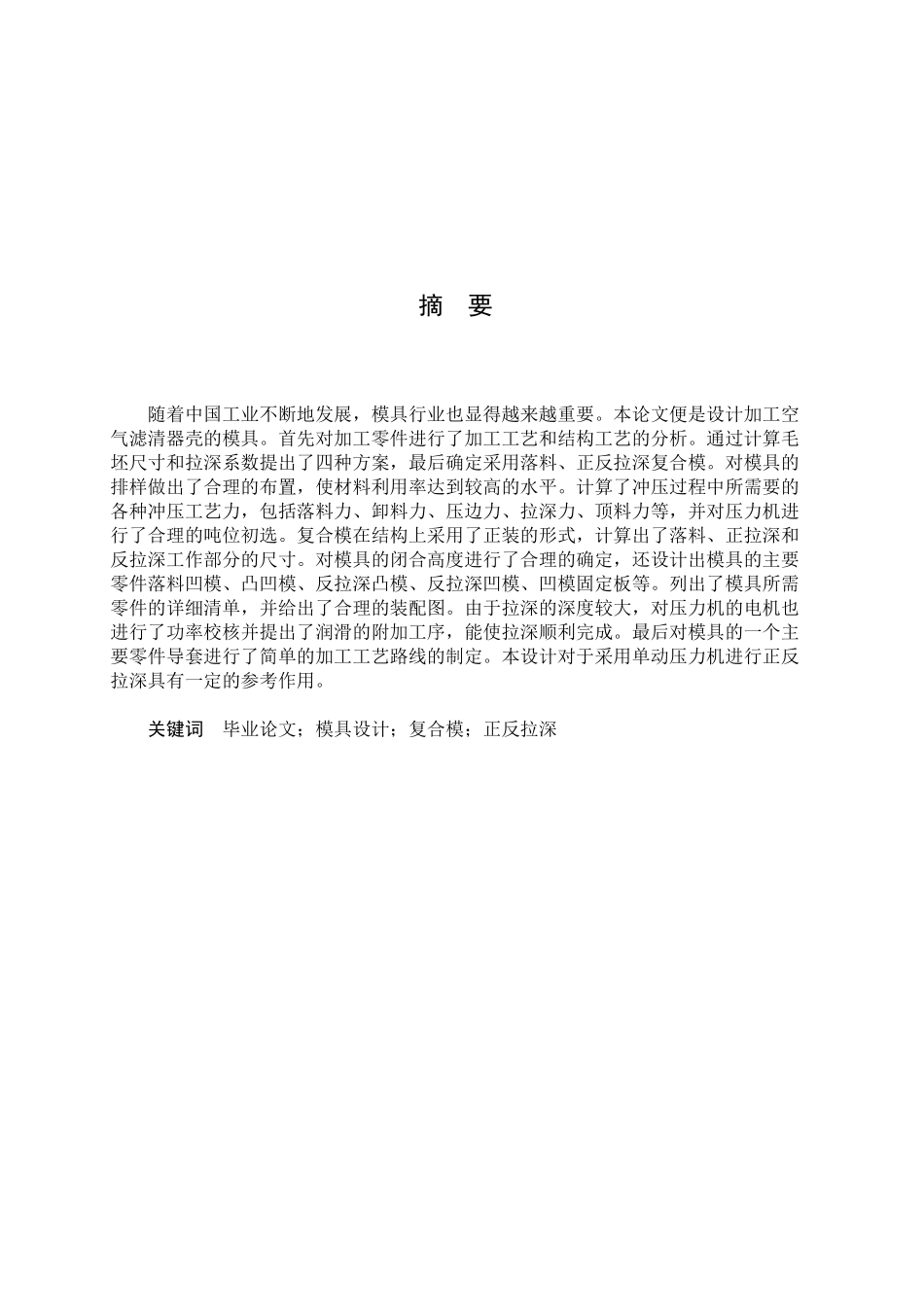 摘　要

随着中国工业不断地发展，模具行业也显得越来越重要。本论文便是设计加工空气滤清器壳的模具。首先对加工零件进行了加工工艺和结构工艺的分析。通过计算毛坯尺寸和拉深系数提出了四种方案，最后确定采用落料、正反拉深复合模。对模具的排样做出了合理的布置，使材料利用率达到较高的水平。计算了冲压过程中所需要的各种冲压工艺力，包括落料力、卸料力、压边力、拉深力、顶料力等，并对压力机进行了合理的吨位初选。复合模在结构上采用了正装的形式，计算出了落料、正拉深和反拉深工作部分的尺寸。对模具的闭合高度进行了合理的确定，还设计出模具的主要零件落料凹模、凸凹模、反拉深凸模、反拉深凹模、凹模固定板等。列出了模具所需零件的详细清单，并给出了合理的装配图。由于拉深的深度较大，对压力机的电机也进行了功率校核并提出了润滑的附加工序，能使拉深顺利完成。最后对模具的一个主要零件导套进行了简单的加工工艺路线的制定。本设计对于采用单动压力机进行正反拉深具有一定的参考作用。

关键词　毕业论文；模具设计；复合模；正反拉深